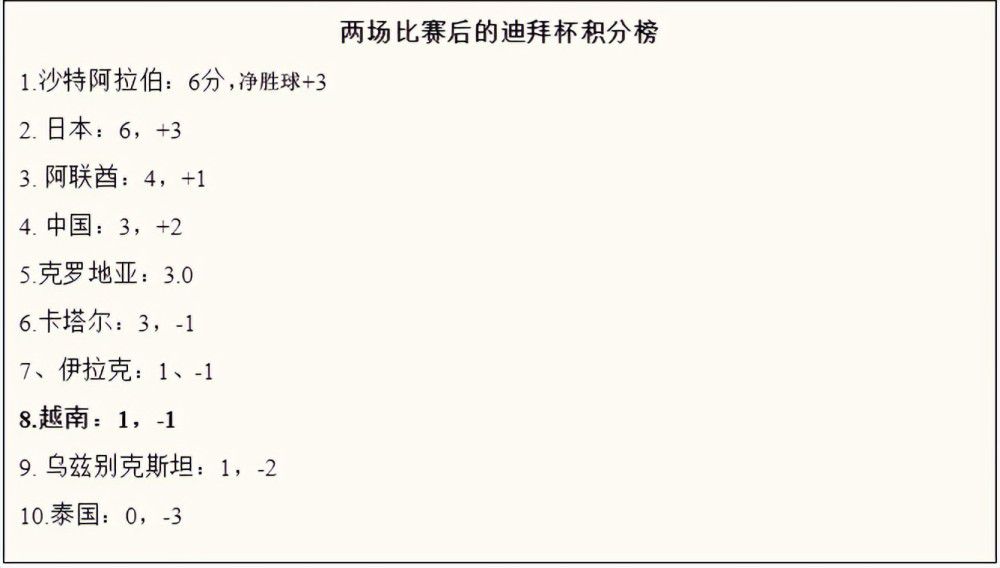 两场比赛后的迪拜杯积分榜

1.沙特阿拉伯：6分，净胜球+3

2. 日本：6，+3

3. 阿联酋：4，+1

4. 中国：3，+2

5.克罗地亚：3.0

6.卡塔尔：3，-1

7、伊拉克：1、-1

8.越南：1，-1

9. 乌兹别克斯坦：1，-2

10.泰国：0，-3